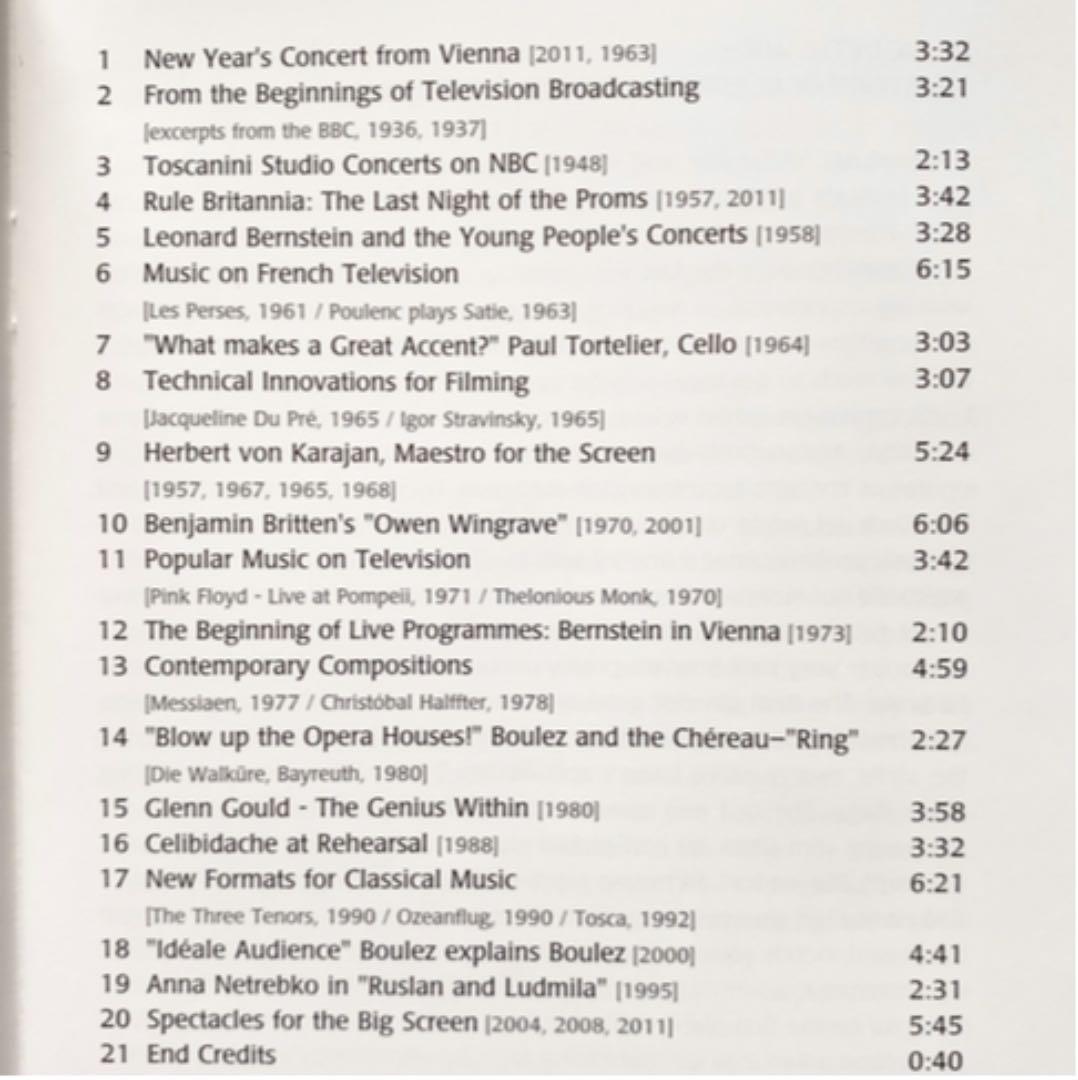 1 New Year's Concert from Vienna [2011, 1963] 3:32
2 From the Beginnings of Television Broadcasting 3:21
[excerpts from the BBC, 1936, 1937]
3 Toscanini Studio Concerts on NBC [1948] 2:13
4 Rule Britannia: The Last Night of the Proms [1957, 2011] 3:42
5 Leonard Bernstein and the Young People's Concerts [1958] 3:28
6 Music on French Television 6:15
[Les Perses, 1961 / Poulenc plays Satie, 1963]
7 "What makes a Great Accent?" Paul Tortelier, Cello [1964] 3:03
8 Technical Innovations for Filming 3:07
[Jacqueline Du Pré, 1965 / Igor Stravinsky, 1965]
9 Herbert von Karajan, Maestro for the Screen 5:24
[1957, 1967, 1965, 1968]
10 Benjamin Britten's "Owen Wingrave" [1970, 2001] 6:06
11 Popular Music on Television 3:42
[Pink Floyd - Live at Pompeii, 1971 / Thelonious Monk, 1970]
12 The Beginning of Live Programmes: Bernstein in Vienna [1973] 2:10
13 Contemporary Compositions 4:59
[Messiaen, 1977 / Christóbal Halffter, 1978]
14 "Blow up the Opera Houses!" Boulez and the Chéreau–"Ring" 2:27
[Die Walküre, Bayreuth, 1980]
15 Glenn Gould - The Genius Within [1980] 3:58
16 Celibidache at Rehearsal [1988] 3:32
17 New Formats for Classical Music 6:21
[The Three Tenors, 1990 / Ozeanflug, 1990 / Tosca, 1992]
18 "Idéale Audience" Boulez explains Boulez [2000] 4:41
19 Anna Netrebko in "Ruslan and Ludmila" [1995] 2:31
20 Spectacles for the Big Screen [2004, 2008, 2011] 5:45
21 End Credits 0:40